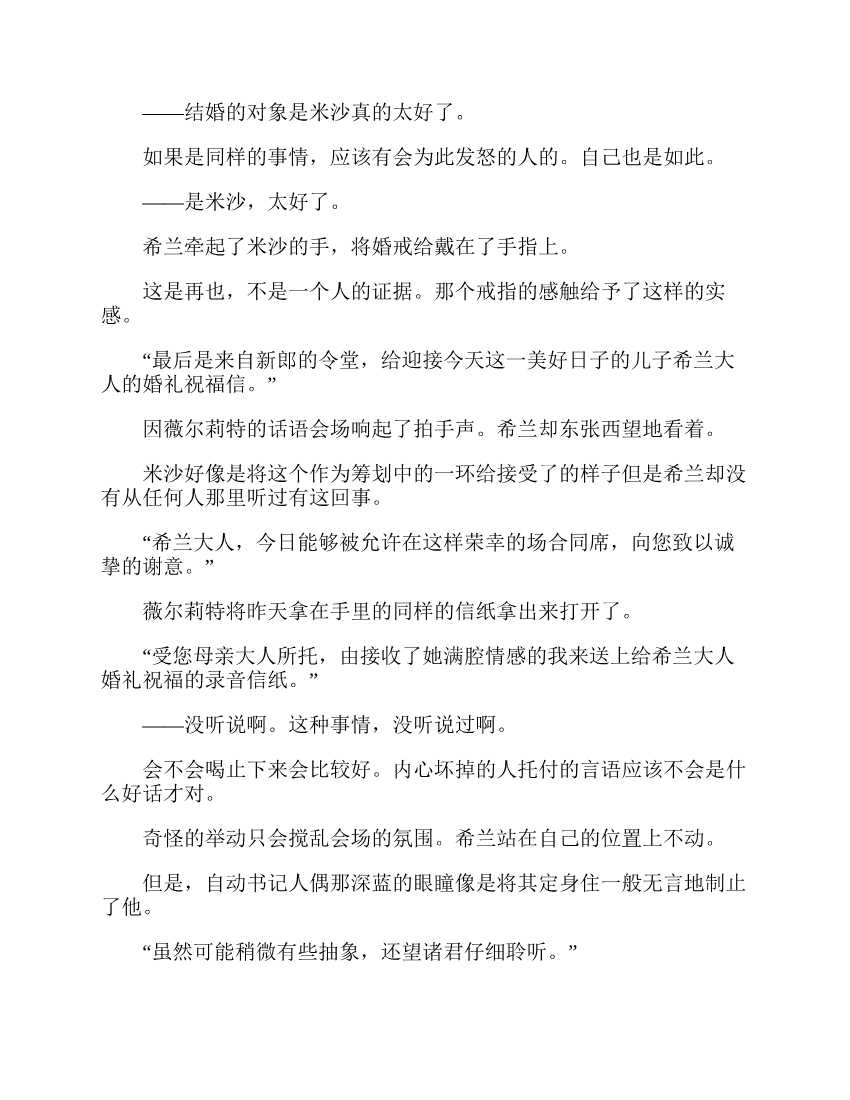 ——结婚的对象是米沙真的太好了。

如果是同样的事情，应该有会为此发怒的人的。自己也是如此。

——是米沙，太好了。

希兰牵起了米沙的手，将婚戒给戴在了手指上。

这是再也，不是一个人的证据。那个戒指的感触给予了这样的实感。

“最后是来自新郎的令堂，给迎接今天这一美好日子的儿子希兰大人的婚礼祝福信。”

因薇尔莉特的话语会场响起了拍手声。希兰却东张西望地看着。

米沙好像是将这个作为筹划中的一环给接受了的样子但是希兰却没有从任何人那里听过有这回事。

“希兰大人，今日能够被允许在这样荣幸的场合同席，向您致以诚挚的谢意。”

薇尔莉特将昨天拿在手里的同样的信纸拿出来打开了。

“受您母亲大人所托，由接收了她满腔情感的我来送上给希兰大人婚礼祝福的录音信纸。”

——没听说啊。这种事情，没听说过啊。

会不会喝止下来会比较好。内心坏掉的人托付的言语应该不会是什么好话才对。

奇怪的举动只会搅乱会场的氛围。希兰站在自己的位置上不动。

但是，自动书记人偶那深蓝的眼瞳像是将其定身住一般无言地制止了他。

“虽然可能稍微有些抽象，还望诸君仔细聆听。”